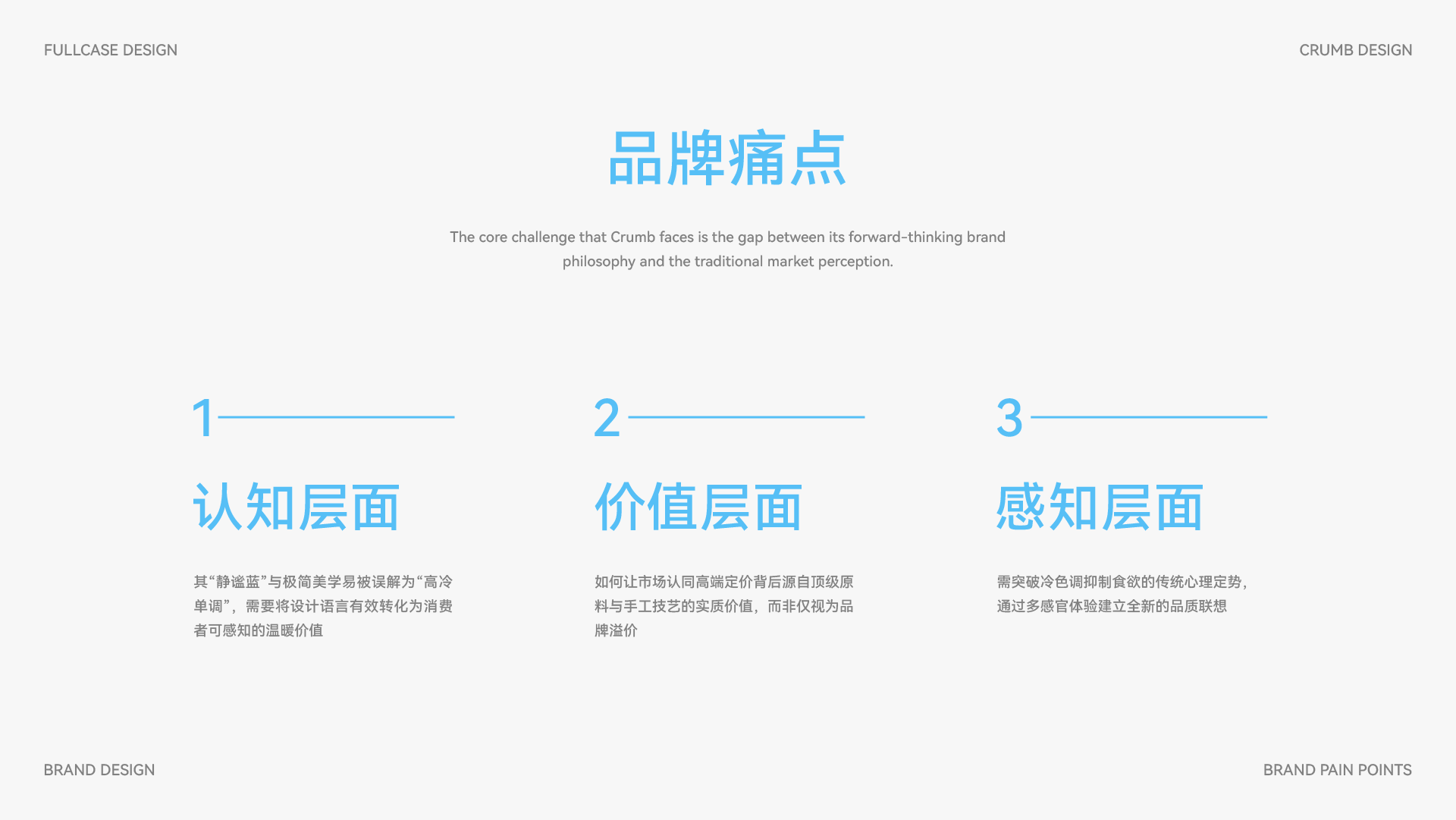 FULLCASE DESIGN

CRUMB DESIGN

品牌痛点

The core challenge that Crumb faces is the gap between its forward-thinking brand philosophy and the traditional market perception.

1

认知层面

其“静谧蓝”与极简美学易被误解为“高冷单调”，需要将设计语言有效转化为消费者可感知的温暖价值

2

价值层面

如何让市场认同高端定价背后源自顶级原料与手工技艺的实质价值，而非仅视为品牌溢价

3

感知层面

需突破冷色调抑制食欲的传统心理定势，通过多感官体验建立全新的品质联想

BRAND DESIGN

BRAND PAIN POINTS